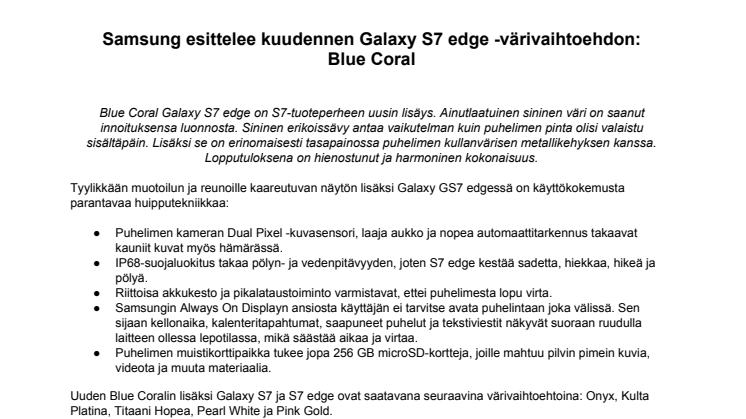 Samsung esittelee kuudennen Galaxy S7 edge -värivaihtoehdon: Blue Coral

Blue Coral Galaxy S7 edge on S7-tuoteperheen uusin lisäys. Ainutlaatuinen sininen väri on saanut innoituksensa luonnosta. Sininen erikoissävy antaa vaikutelman kuin puhelimen pinta olisi valaistu sisältäpäin. Lisäksi se on erinomaisesti tasapainossa puhelimen kullanvärisen metallikehyksen kanssa. Lopputuloksena on hienostunut ja harmoninen kokonaisuus.

Tyylikkään muotoilun ja reunoille kaareutuvan näytön lisäksi Galaxy GS7 edgessä on käyttökokemusta parantavaa huipputekniikkaa:

● Puhelimen kameran Dual Pixel -kuvasensori, laaja aukko ja nopea automaattitarkennus takaavat kauniit kuvat myös hämärässä.
● IP68-suojaluokitus takaa pölyn- ja vedenpitävyyden, joten S7 edge kestää sadetta, hiekkaa, hikeä ja pölyä.
● Riittoisa akkukesto ja pikalataustoiminto varmistavat, ettei puhelimesta lopu virta.
● Samsungin Always On Displayn ansiosta käyttäjän ei tarvitse avata puhelintaan joka välissä. Sen sijaan kellonaika, kalenteritapahtumat, saapuneet puhelut ja tekstiviestit näkyvät suoraan ruudulla laitteen ollessa lepotilassa, mikä säästää aikaa ja virtaa.
● Puhelimen muistikorttipaikka tukee jopa 256 GB microSD-kortteja, joille mahtuu pilvin pimein kuvia, videota ja muuta materiaalia.

Uuden Blue Coralin lisäksi Galaxy S7 ja S7 edge ovat saatavana seuraavina värivaihtoehtoina: Onyx, Kulta Platina, Titaani Hopea, Pearl White ja Pink Gold.